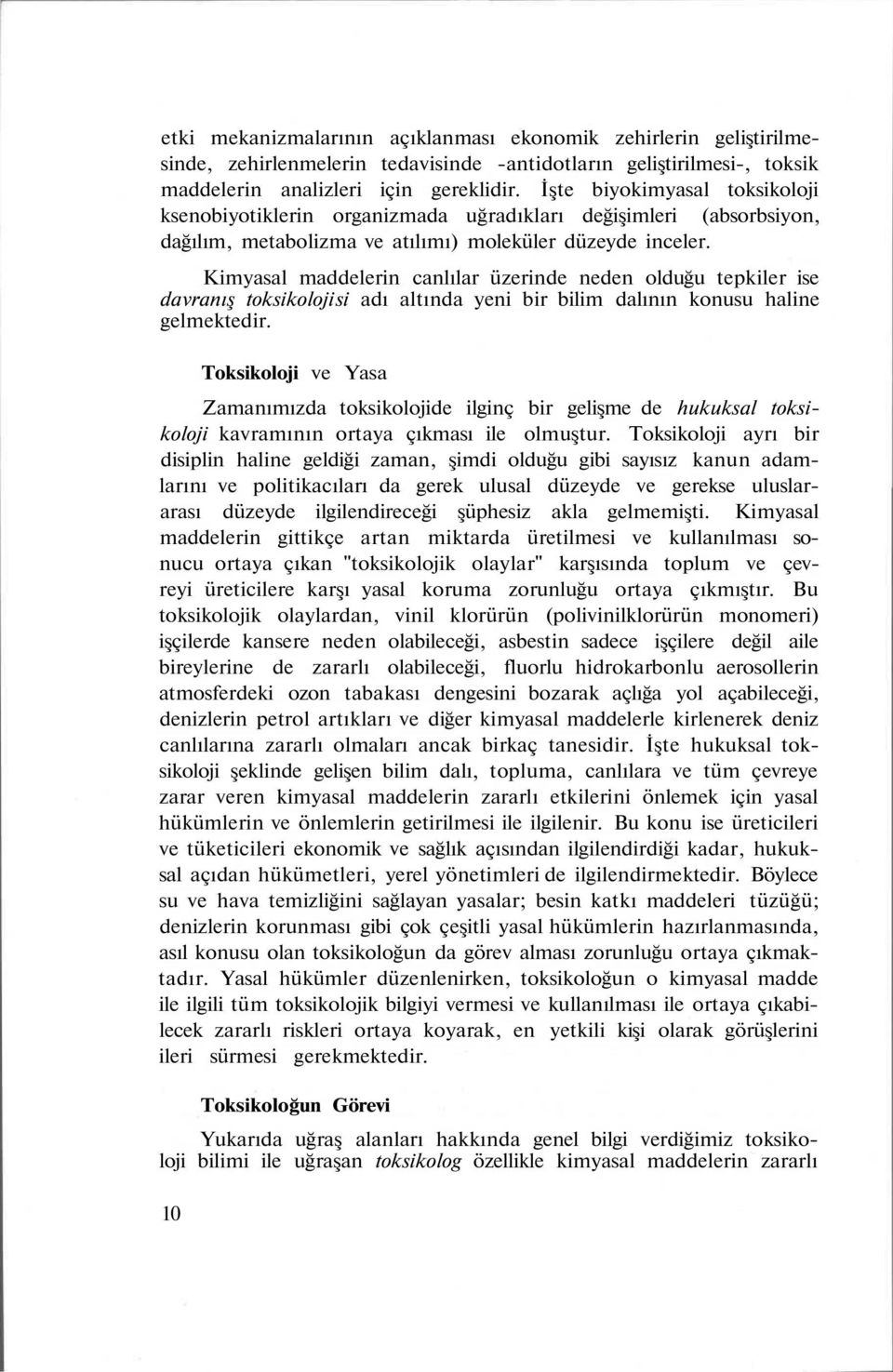 etki mekanizmalarının açıklanması ekonomik zehirlerin geliştirilmesinde, zehirlenmelerin tedavisinde -antidotların geliştirilmesi-, toksik maddelerin analizleri için gereklidir. İşte biyokimyasal toksikoloji ksenobiyotiklerin organizmada uğradıkları değişimleri (absorbsiyon, dağılım, metabolizma ve atılımı) moleküler düzeyde inceler.

Kimyasal maddelerin canlılar üzerinde neden olduğu tepkiler ise davranış toksikolojisi adı altında yeni bir bilim dalının konusu haline gelmektedir.

Toksikoloji ve Yasa

Zamanımızda toksikolojide ilginç bir gelişme de hukuksal toksikoloji kavramının ortaya çıkması ile olmuştur. Toksikoloji ayrı bir disiplin haline geldiği zaman, şimdi olduğu gibi sayısız kanun adamlarını ve politikacıları da gerek ulusal düzeyde ve gerekse uluslararası düzeyde ilgilendireceği şüphesiz akla gelmemişti. Kimyasal maddelerin gittikçe artan miktarda üretilmesi ve kullanılması sonucu ortaya çıkan "toksikolojik olaylar" karşısında toplum ve çevreyi üreticilere karşı yasal koruma zorunluğu ortaya çıkmıştır. Bu toksikolojik olaylardan, vinil klorürün (polivinilklorürün monomeri) işçilerde kansere neden olabileceği, asbestin sadece işçilere değil aile bireylerine de zararlı olabileceği, fluorlu hidrokarbonlu aerosollerin atmosferdeki ozon tabakası dengesini bozarak açlığa yol açabileceği, denizlerin petrol artıkları ve diğer kimyasal maddelerle kirlenerek deniz canlılarına zararlı olmaları ancak birkaç tanesidir. İşte hukuksal toksikoloji şeklinde gelişen bilim dalı, topluma, canlılara ve tüm çevreye zarar veren kimyasal maddelerin zararlı etkilerini önlemek için yasal hükümlerin ve önlemlerin getirilmesi ile ilgilenir. Bu konu ise üreticileri ve tüketicileri ekonomik ve sağlık açısından ilgilendirdiği kadar, hukuksal açıdan hükümetleri, yerel yönetimleri de ilgilendirmektedir. Böylece su ve hava temizliğini sağlayan yasalar; besin katkı maddeleri tüzüğü; denizlerin korunması gibi çok çeşitli yasal hükümlerin hazırlanmasında, asıl konusu olan toksikoloğun da görev alması zorunluğu ortaya çıkmaktadır. Yasal hükümler düzenlenirken, toksikoloğun o kimyasal madde ile ilgili tüm toksikolojik bilgiyi vermesi ve kullanılması ile ortaya çıkabilecek zararlı riskleri ortaya koyarak, en yetkili kişi olarak görüşlerini ileri sürmesi gerekmektedir.

Toksikoloğun Görevi

Yukarıda uğraş alanları hakkında genel bilgi verdiğimiz toksikoloji bilimi ile uğraşan toksikolog özellikle kimyasal maddelerin zararlı

10